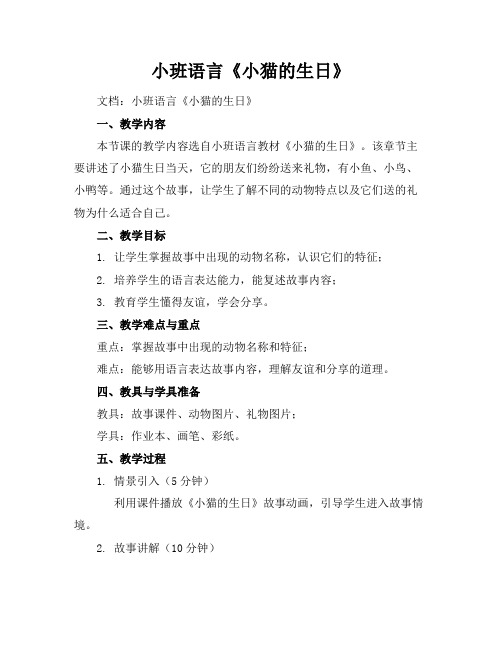 小班语言《小猫的生日》

文档：小班语言《小猫的生日》

一、教学内容

本节课的教学内容选自小班语言教材《小猫的生日》。该章节主要讲述了小猫生日当天，它的朋友们纷纷送来礼物，有小鱼、小鸟、小鸭等。通过这个故事，让学生了解不同的动物特点以及它们送的礼物为什么适合自己。

二、教学目标

1. 让学生掌握故事中出现的动物名称，认识它们的特征；

2. 培养学生的语言表达能力，能复述故事内容；

3. 教育学生懂得友谊，学会分享。

三、教学难点与重点

重点：掌握故事中出现的动物名称和特征；

难点：能够用语言表达故事内容，理解友谊和分享的道理。

四、教具与学具准备

教具：故事课件、动物图片、礼物图片；

学具：作业本、画笔、彩纸。

五、教学过程

1. 情景引入（5 分钟）

利用课件播放《小猫的生日》故事动画，引导学生进入故事情境。

2. 故事讲解（10 分钟）